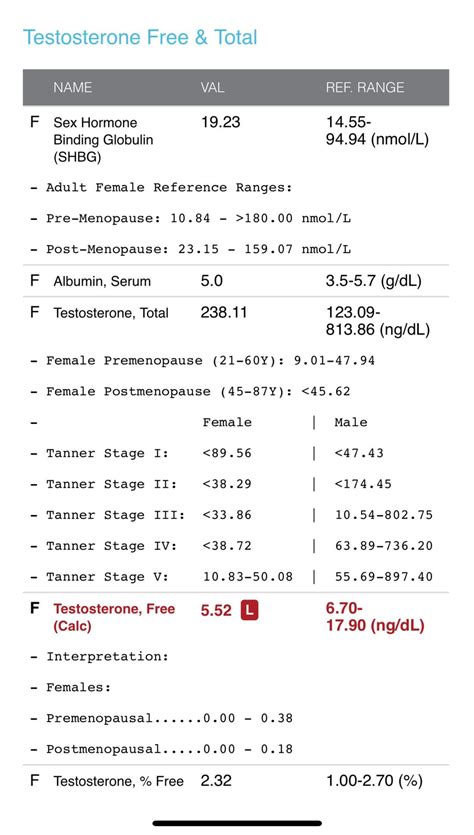 Testosterone Free & Total

| | NAME | VAL | REF. RANGE |
|---|---|---|---|
| F | Sex Hormone Binding Globulin (SHBG) | 19.23 | 14.55-94.94 (nmol/L) |

- Adult Female Reference Ranges:

- Pre-Menopause: 10.84 - >180.00 nmol/L

- Post-Menopause: 23.15 - 159.07 nmol/L

| | | | |
|---|---|---|---|
| F | Albumin, Serum | 5.0 | 3.5-5.7 (g/dL) |
| F | Testosterone, Total | 238.11 | 123.09-813.86 (ng/dL) |

- Female Premenopause (21-60Y): 9.01-47.94

- Female Postmenopause (45-87Y): <45.62

| - | Female | Male |
|---|---|---|
| - Tanner Stage I: | <89.56 | <47.43 |
| - Tanner Stage II: | <38.29 | <174.45 |
| - Tanner Stage III: | <33.86 | 10.54-802.75 |
| - Tanner Stage IV: | <38.72 | 63.89-736.20 |
| - Tanner Stage V: | 10.83-50.08 | 55.69-897.40 |

| | | | |
|---|---|---|---|
| F | Testosterone, Free (Calc) | 5.52 L | 6.70-17.90 (ng/dL) |

- Interpretation:

- Females:

- Premenopausal......0.00 - 0.38

- Postmenopausal.....0.00 - 0.18

| | | | |
|---|---|---|---|
| F | Testosterone, % Free | 2.32 | 1.00-2.70 (%) |